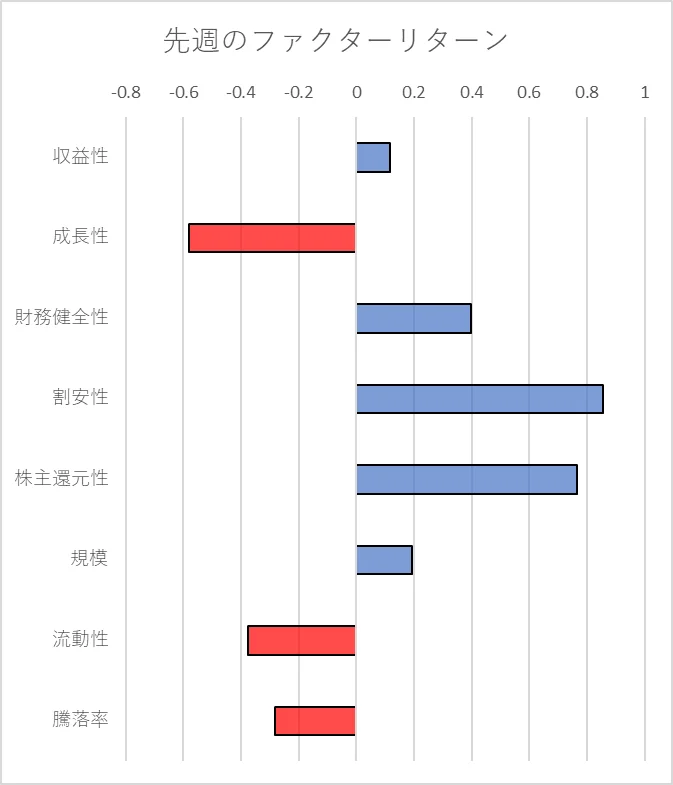 先週のファクターリターン

-0.8 -0.6 -0.4 -0.2 0 0.2 0.4 0.6 0.8 1

収益性
成長性
財務健全性
割安性
株主還元性
規模
流動性
騰落率